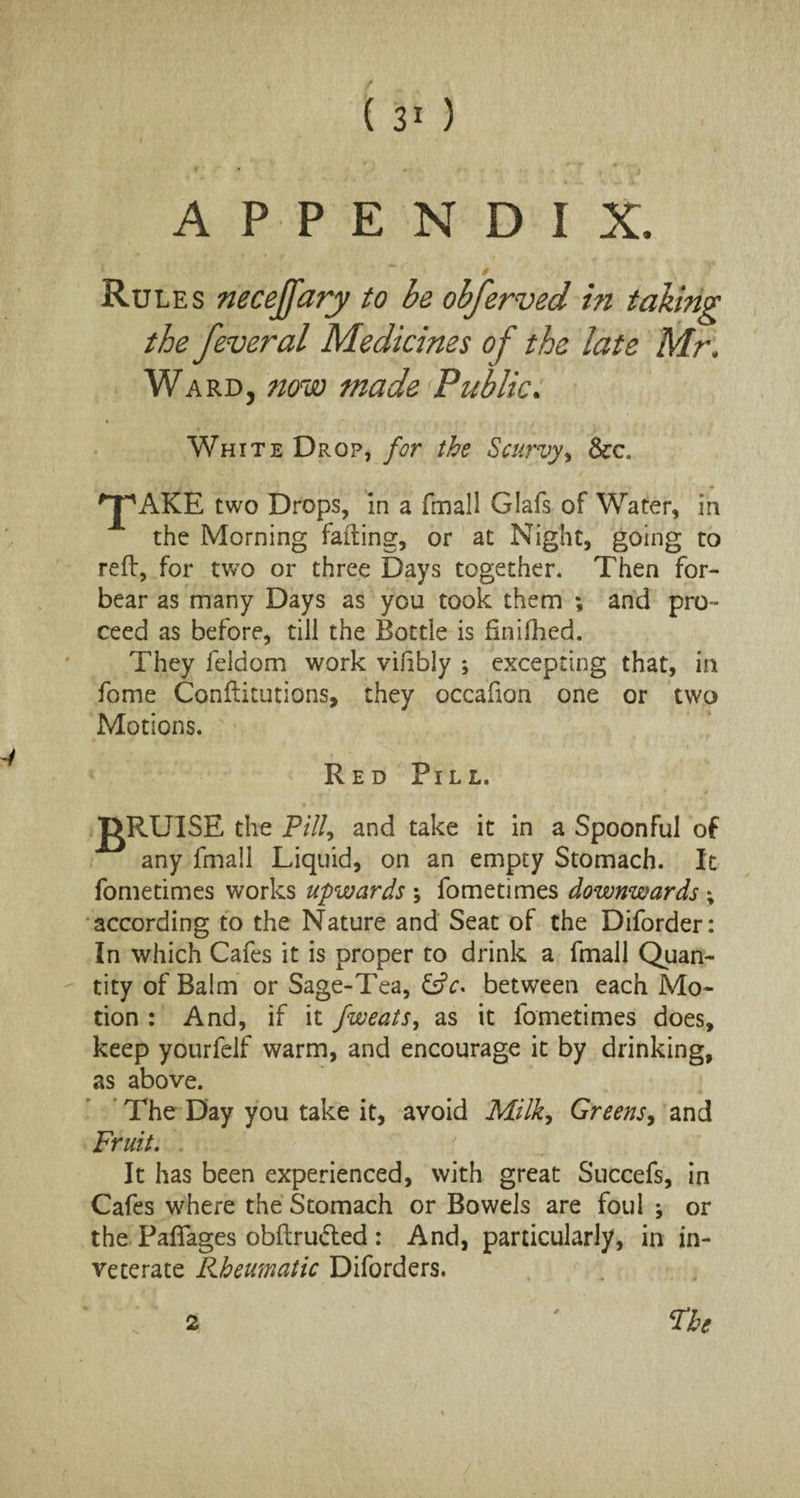 ( 31 )

APPENDIX.

Rules neceſſary to be obſerved in taking the ſeveral Medicines of the late Mr. Ward, now made Public.

White Drop, for the Scurvy, &c.

TAKE two Drops, in a ſmall Glaſs of Water, in the Morning faſting, or at Night, going to reſt, for two or three Days together. Then forbear as many Days as you took them ; and proceed as before, till the Bottle is finiſhed.

They ſeldom work viſibly ; excepting that, in ſome Conſtitutions, they occaſion one or two Motions.

Red Pill.

BRUISE the Pill, and take it in a Spoonful of any ſmall Liquid, on an empty Stomach. It ſometimes works upwards ; ſometimes downwards ; according to the Nature and Seat of the Diſorder: In which Caſes it is proper to drink a ſmall Quantity of Balm or Sage-Tea, &c. between each Motion : And, if it ſweats, as it ſometimes does, keep yourſelf warm, and encourage it by drinking, as above.

The Day you take it, avoid Milk, Greens, and Fruit.

It has been experienced, with great Succeſs, in Caſes where the Stomach or Bowels are foul ; or the Paſſages obſtructed : And, particularly, in inveterate Rheumatic Diſorders.

2 The